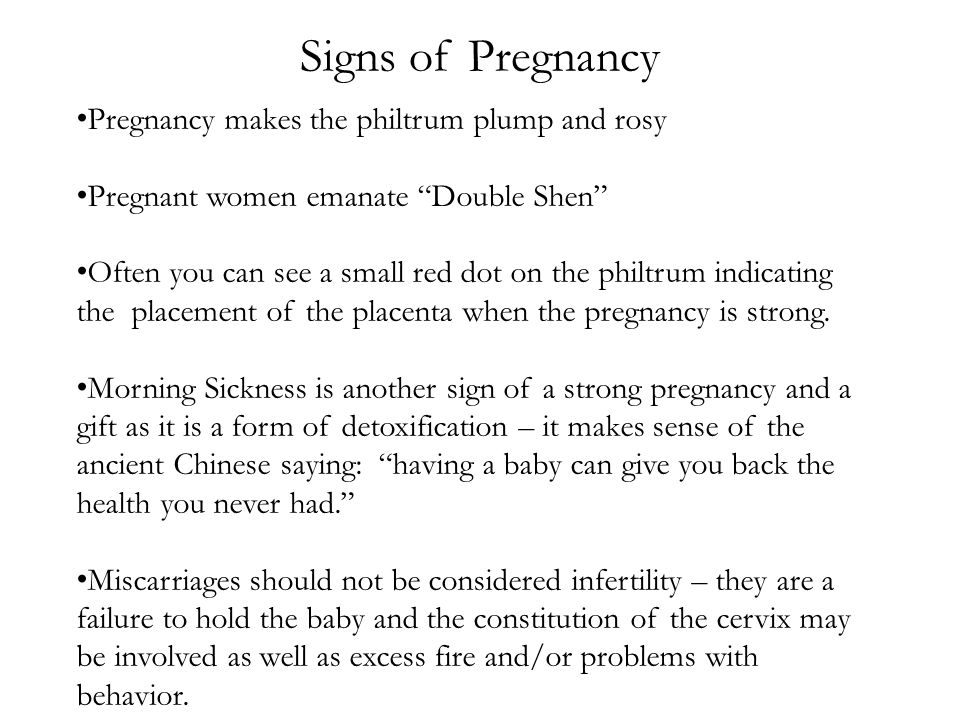 Signs of Pregnancy

•Pregnancy makes the philtrum plump and rosy

•Pregnant women emanate “Double Shen”

•Often you can see a small red dot on the philtrum indicating the placement of the placenta when the pregnancy is strong.

•Morning Sickness is another sign of a strong pregnancy and a gift as it is a form of detoxification – it makes sense of the ancient Chinese saying: “having a baby can give you back the health you never had.”

•Miscarriages should not be considered infertility – they are a failure to hold the baby and the constitution of the cervix may be involved as well as excess fire and/or problems with behavior.